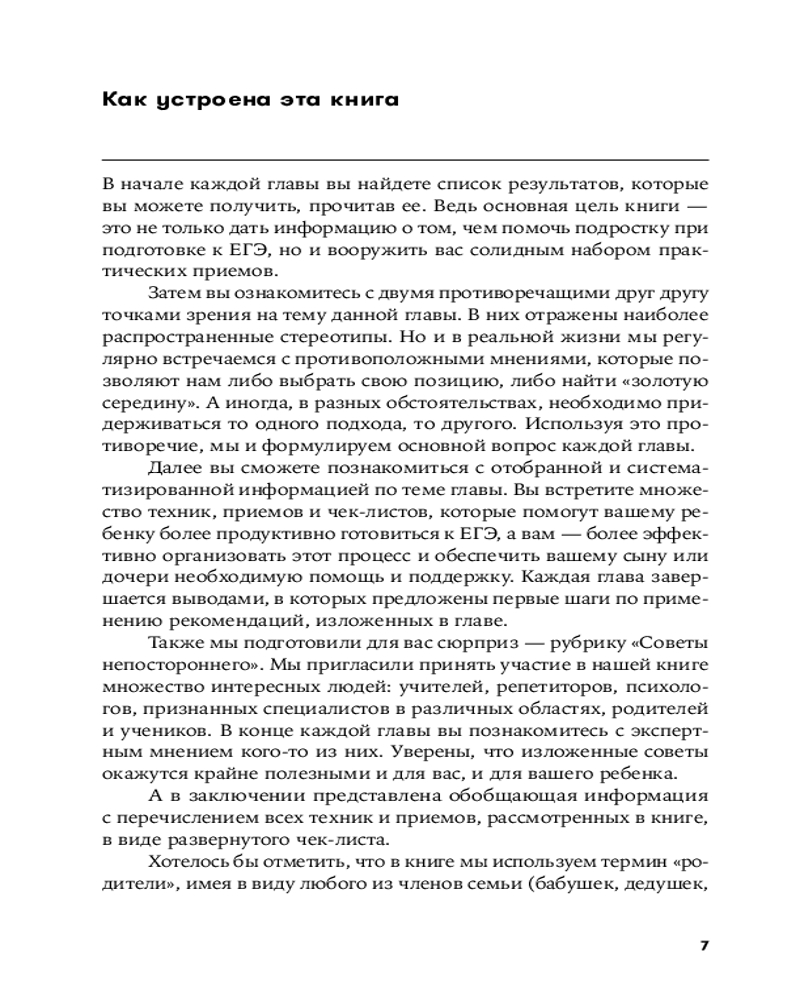 Как устроена эта книга

В начале каждой главы вы найдете список результатов, которые вы можете получить, прочитав ее. Ведь основная цель книги — это не только дать информацию о том, чем помочь подростку при подготовке к ЕГЭ, но и вооружить вас солидным набором практических приемов.

Затем вы ознакомитесь с двумя противоречащими друг другу точками зрения на тему данной главы. В них отражены наиболее распространенные стереотипы. Но и в реальной жизни мы регулярно встречаемся с противоположными мнениями, которые позволяют нам либо выбрать свою позицию, либо найти «золотую середину». А иногда, в разных обстоятельствах, необходимо придерживаться то одного подхода, то другого. Используя это противоречие, мы и формулируем основной вопрос каждой главы.

Далее вы сможете познакомиться с отобранной и систематизированной информацией по теме главы. Вы встретите множество техник, приемов и чек-листов, которые помогут вашему ребенку более продуктивно готовиться к ЕГЭ, а вам — более эффективно организовать этот процесс и обеспечить вашему сыну или дочери необходимую помощь и поддержку. Каждая глава завершается выводами, в которых предложены первые шаги по применению рекомендаций, изложенных в главе.

Также мы подготовили для вас сюрприз — рубрику «Советы непостороннего». Мы пригласили принять участие в нашей книге множество интересных людей: учителей, репетиторов, психологов, признанных специалистов в различных областях, родителей и учеников. В конце каждой главы вы познакомитесь с экспертным мнением кого-то из них. Уверены, что изложенные советы окажутся крайне полезными и для вас, и для вашего ребенка.

А в заключении представлена обобщающая информация с перечислением всех техник и приемов, рассмотренных в книге, в виде развернутого чек-листа.

Хотелось бы отметить, что в книге мы используем термин «родители», имея в виду любого из членов семьи (бабушек, дедушек,

7